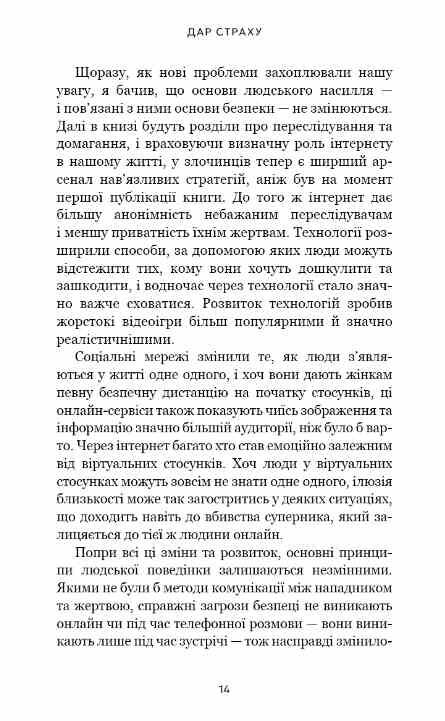 ДАР СТРАХУ

Щоразу, як нові проблеми захоплювали нашу увагу, я бачив, що основи людського насилля — і пов'язані з ними основи безпеки — не змінюються. Далі в книзі будуть розділи про переслідування та домагання, і враховуючи визначну роль інтернету в нашому житті, у злочинців тепер є ширший арсенал нав'язливих стратегій, аніж був на момент першої публікації книги. До того ж інтернет дає більшу анонімність небажаним переслідувачам і меншу приватність їхнім жертвам. Технології розширили способи, за допомогою яких люди можуть відстежити тих, кому вони хочуть дошкулити та зашкодити, і водночас через технології стало значно важче сховатися. Розвиток технологій зробив жорстокі відеоігри більш популярними й значно реалістичнішими.

Соціальні мережі змінили те, як люди з'являються у житті одне одного, і хоч вони дають жінкам певну безпечну дистанцію на початку стосунків, ці онлайн-сервіси також показують чиїсь зображення та інформацію значно більшій аудиторії, ніж було б варто. Через інтернет багато хто став емоційно залежним від віртуальних стосунків. Хоч люди у віртуальних стосунках можуть зовсім не знати одне одного, ілюзія близькості може так загостритись у деяких ситуаціях, що доходить навіть до вбивства суперника, який залицяється до тієї ж людини онлайн.

Попри всі ці зміни та розвиток, основні принципи людської поведінки залишаються незмінними. Якими не були б методи комунікації між нападником та жертвою, справжні загрози безпеці не виникають онлайн чи під час телефонної розмови — вони виникають лише під час зустрічі — тож насправді змінило-

14